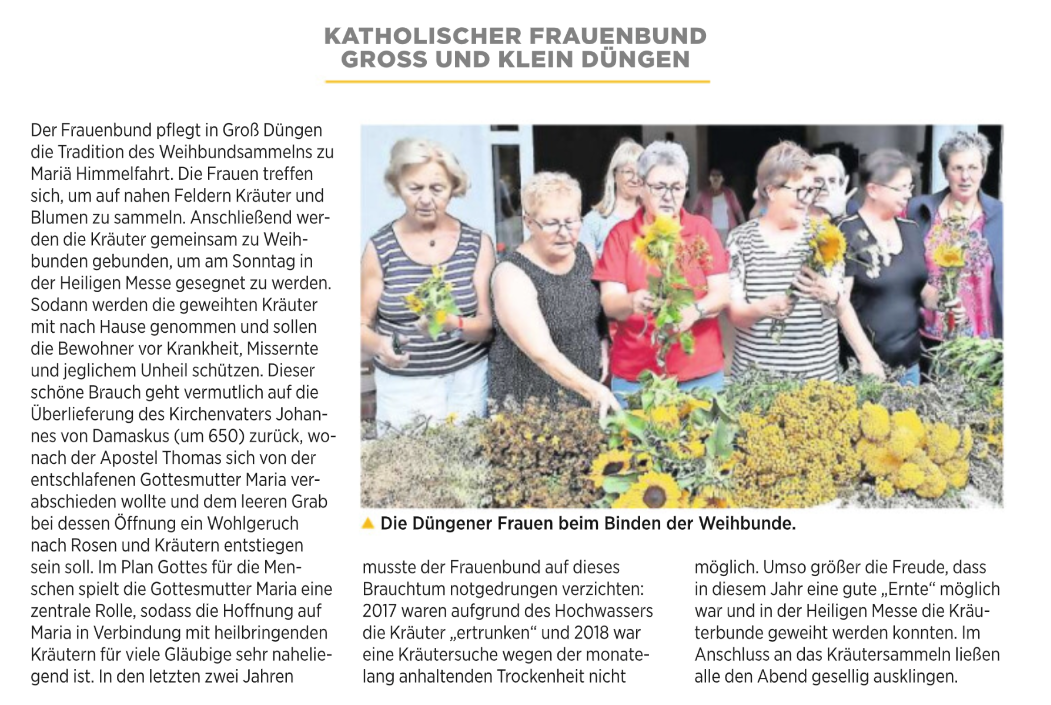 KATHOLISCHER FRAUENBUND
GROSS UND KLEIN DÜNGEN

Der Frauenbund pflegt in Groß Düngen die Tradition des Weihbundsammelns zu Mariä Himmelfahrt. Die Frauen treffen sich, um auf nahen Feldern Kräuter und Blumen zu sammeln. Anschließend werden die Kräuter gemeinsam zu Weihbunden gebunden, um am Sonntag in der Heiligen Messe gesegnet zu werden. Sodann werden die geweihten Kräuter mit nach Hause genommen und sollen die Bewohner vor Krankheit, Missernte und jeglichem Unheil schützen. Dieser schöne Brauch geht vermutlich auf die Überlieferung des Kirchenvaters Johannes von Damaskus (um 650) zurück, wonach der Apostel Thomas sich von der entschlafenen Gottesmutter Maria verabschieden wollte und dem leeren Grab bei dessen Öffnung ein Wohlgeruch nach Rosen und Kräutern entstiegen sein soll. Im Plan Gottes für die Menschen spielt die Gottesmutter Maria eine zentrale Rolle, sodass die Hoffnung auf Maria in Verbindung mit heilbringenden Kräutern für viele Gläubige sehr naheliegend ist. In den letzten zwei Jahren musste der Frauenbund auf dieses Brauchtum notgedrungen verzichten: 2017 waren aufgrund des Hochwassers die Kräuter „ertrunken“ und 2018 war eine Kräutersuche wegen der monatelang anhaltenden Trockenheit nicht möglich. Umso größer die Freude, dass in diesem Jahr eine gute „Ernte“ möglich war und in der Heiligen Messe die Kräuterbunde geweiht werden konnten. Im Anschluss an das Kräutersammeln ließen alle den Abend gesellig ausklingen.

▲ Die Düngener Frauen beim Binden der Weihbunde.